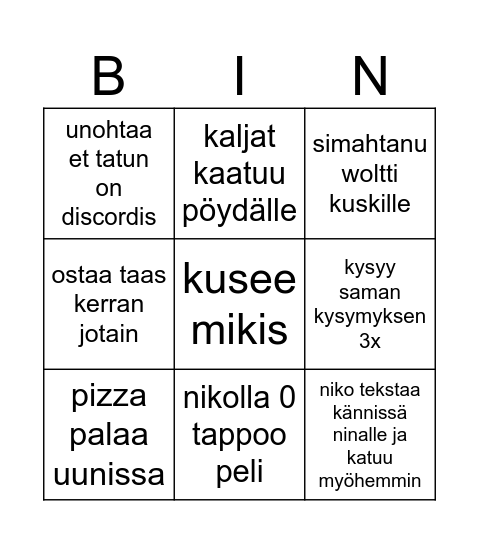 | B | I | N |
|---|---|---|
| unohtaa et tatun on discordis | kaljat kaatuu pöydälle | simahtanu woltti kuskille |
| ostaa taas kerran jotain | kusee mikis | kysyy saman kysymyksen 3x |
| pizza palaa uunissa | nikolla 0 tappoo peli | niko tekstaa kännissä ninalle ja katuu myöhemmin |